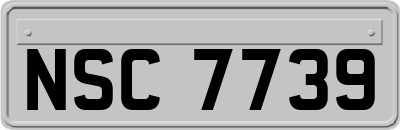 NSC 7739